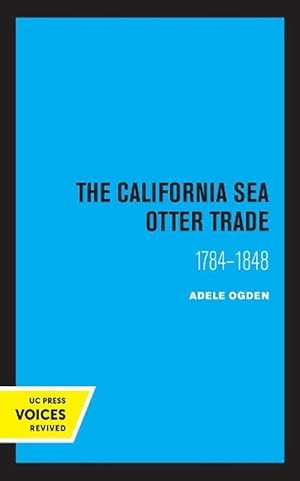 THE CALIFORNIA SEA OTTER TRADE

1784–1848

ADELE OGDEN

UC PRESS
VOICES
REVIVED